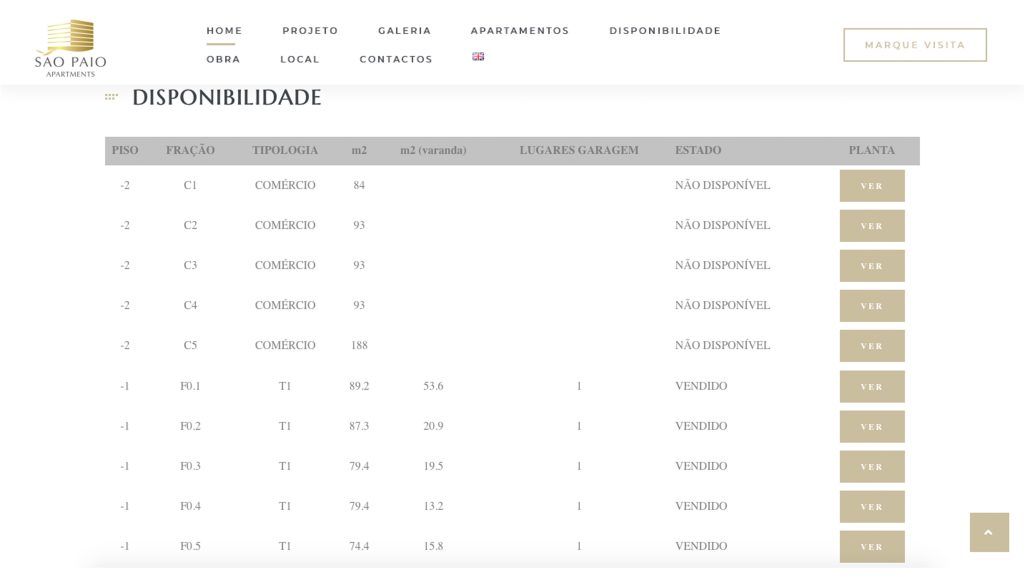 SAO PAIO
APARTMENTS

HOME PROJETO GALERIA APARTAMENTOS DISPONIBILIDADE
OBRA LOCAL CONTACTOS

MARQUE VISITA

DISPONIBILIDADE

| PISO | FRAÇÃO | TIPOLOGIA | m2 | m2 (varanda) | LUGARES GARAGEM | ESTADO | PLANTA |
|---|---|---|---|---|---|---|---|
| -2 | C1 | COMÉRCIO | 84 | | | NÃO DISPONÍVEL | VER |
| -2 | C2 | COMÉRCIO | 93 | | | NÃO DISPONÍVEL | VER |
| -2 | C3 | COMÉRCIO | 93 | | | NÃO DISPONÍVEL | VER |
| -2 | C4 | COMÉRCIO | 93 | | | NÃO DISPONÍVEL | VER |
| -2 | C5 | COMÉRCIO | 188 | | | NÃO DISPONÍVEL | VER |
| -1 | F0.1 | T1 | 89.2 | 53.6 | 1 | VENDIDO | VER |
| -1 | F0.2 | T1 | 87.3 | 20.9 | 1 | VENDIDO | VER |
| -1 | F0.3 | T1 | 79.4 | 19.5 | 1 | VENDIDO | VER |
| -1 | F0.4 | T1 | 79.4 | 13.2 | 1 | VENDIDO | VER |
| -1 | F0.5 | T1 | 74.4 | 15.8 | 1 | VENDIDO | VER |